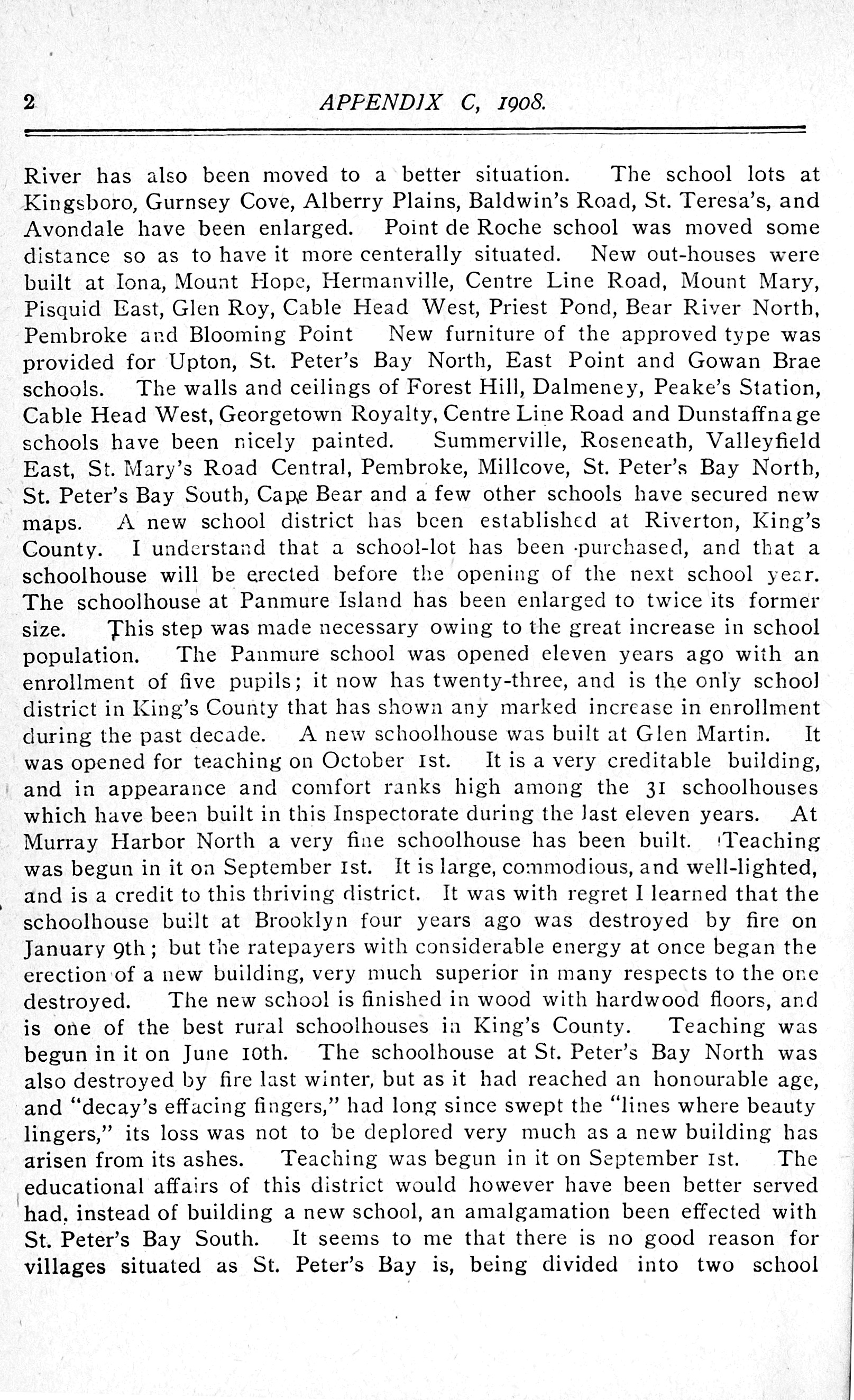 2 APPENDIX C, 1908.

River has also been moved to a better situation. The school lots at Kingsboro, Gurnsey Cove, Alberry Plains, Baldwin's Road, St. Teresa's, and Avondale have been enlarged. Point de Roche school was moved some distance so as to have it more centerally situated. New out-houses were built at Iona, Mount Hope, Hermanville, Centre Line Road, Mount Mary, Pisquid East, Glen Roy, Cable Head West, Priest Pond, Bear River North, Pembroke and Blooming Point New furniture of the approved type was provided for Upton, St. Peter's Bay North, East Point and Gowan Brae schools. The walls and ceilings of Forest Hill, Dalmeney, Peake's Station, Cable Head West, Georgetown Royalty, Centre Line Road and Dunstaffnage schools have been nicely painted. Summerville, Roseneath, Valleyfield East, St. Mary's Road Central, Pembroke, Millcove, St. Peter's Bay North, St. Peter's Bay South, Cape Bear and a few other schools have secured new maps. A new school district has been established at Riverton, King's County. I understand that a school-lot has been purchased, and that a schoolhouse will be erected before the opening of the next school year. The schoolhouse at Panmure Island has been enlarged to twice its former size. This step was made necessary owing to the great increase in school population. The Panmure school was opened eleven years ago with an enrollment of five pupils; it now has twenty-three, and is the only school district in King's County that has shown any marked increase in enrollment during the past decade. A new schoolhouse was built at Glen Martin. It was opened for teaching on October 1st. It is a very creditable building, and in appearance and comfort ranks high among the 31 schoolhouses which have been built in this Inspectorate during the last eleven years. At Murray Harbor North a very fine schoolhouse has been built. Teaching was begun in it on September 1st. It is large, commodious, and well-lighted, and is a credit to this thriving district. It was with regret I learned that the schoolhouse built at Brooklyn four years ago was destroyed by fire on January 9th; but the ratepayers with considerable energy at once began the erection of a new building, very much superior in many respects to the one destroyed. The new school is finished in wood with hardwood floors, and is one of the best rural schoolhouses in King's County. Teaching was begun in it on June 10th. The schoolhouse at St. Peter's Bay North was also destroyed by fire last winter, but as it had reached an honourable age, and "decay's effacing fingers," had long since swept the "lines where beauty lingers," its loss was not to be deplored very much as a new building has arisen from its ashes. Teaching was begun in it on September 1st. The educational affairs of this district would however have been better served had, instead of building a new school, an amalgamation been effected with St. Peter's Bay South. It seems to me that there is no good reason for villages situated as St. Peter's Bay is, being divided into two school